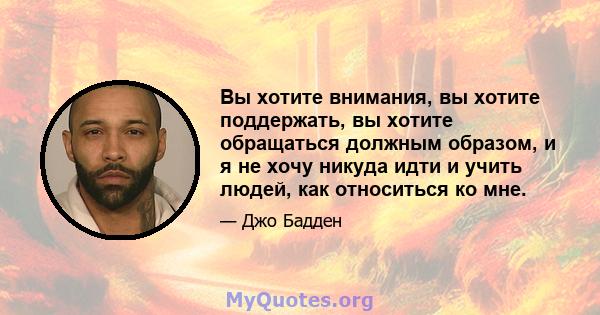 Вы хотите внимания, вы хотите поддержать, вы хотите обращаться должным образом, и я не хочу никуда идти и учить людей, как относиться ко мне.

— Джо Бадден

MyQuotes.org